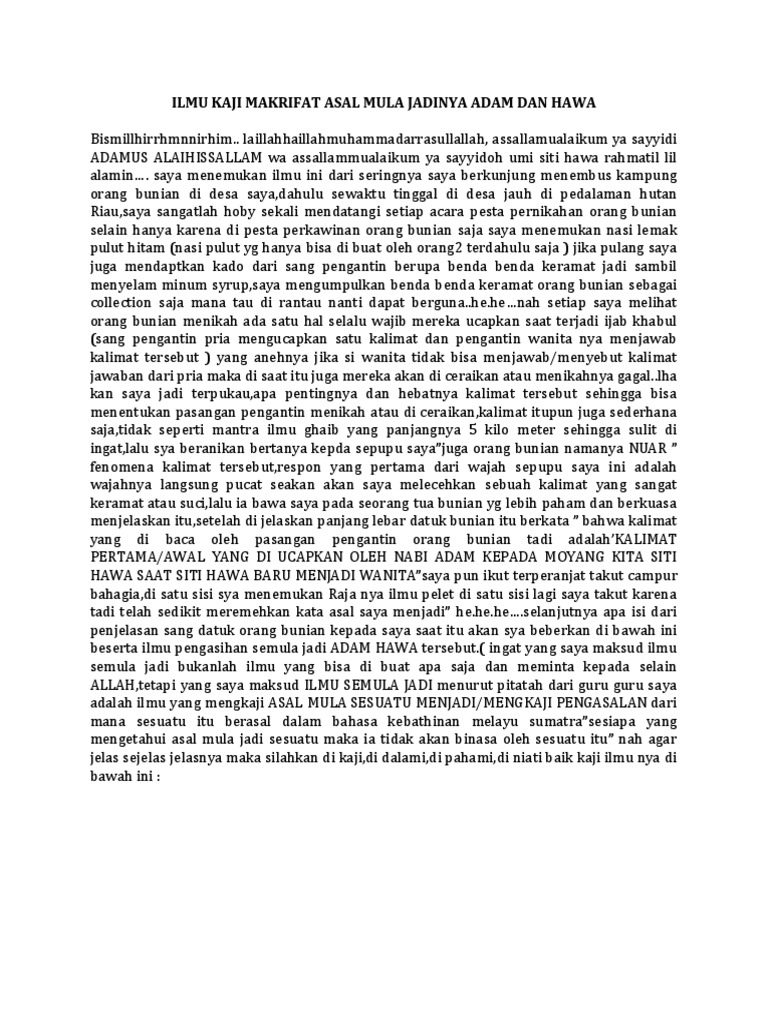 ILMU KAJI MAKRIFAT ASAL MULA JADINYA ADAM DAN HAWA

Bismillhirrhmnnirhim.. laillahhaillahmuhammadarrasullallah, assallamualaikum ya sayyidi ADAMUS ALAIHISSALLAM wa assallammualaikum ya sayyidoh umi siti hawa rahmatil lil alamin…. saya menemukan ilmu ini dari seringnya saya berkunjung menembus kampung orang bunian di desa saya,dahulu sewaktu tinggal di desa jauh di pedalaman hutan Riau,saya sangatlah hoby sekali mendatangi setiap acara pesta pernikahan orang bunian selain hanya karena di pesta perkawinan orang bunian saja saya menemukan nasi lemak pulut hitam (nasi pulut yg hanya bisa di buat oleh orang2 terdahulu saja ) jika pulang saya juga mendaptkan kado dari sang pengantin berupa benda benda keramat jadi sambil menyelam minum syrup,saya mengumpulkan benda benda keramat orang bunian sebagai collection saja mana tau di rantau nanti dapat berguna..he.he…nah setiap saya melihat orang bunian menikah ada satu hal selalu wajib mereka ucapkan saat terjadi ijab khabul (sang pengantin pria mengucapkan satu kalimat dan pengantin wanita nya menjawab kalimat tersebut ) yang anehnya jika si wanita tidak bisa menjawab/menyebut kalimat jawaban dari pria maka di saat itu juga mereka akan di ceraikan atau menikahnya gagal..lha kan saya jadi terpukau,apa pentingnya dan hebatnya kalimat tersebut sehingga bisa menentukan pasangan pengantin menikah atau di ceraikan,kalimat itupun juga sederhana saja,tidak seperti mantra ilmu ghaib yang panjangnya 5 kilo meter sehingga sulit di ingat,lalu sya beranikan bertanya kepda sepupu saya"juga orang bunian namanya NUAR " fenomena kalimat tersebut,respon yang pertama dari wajah sepupu saya ini adalah wajahnya langsung pucat seakan akan saya melecehkan sebuah kalimat yang sangat keramat atau suci,lalu ia bawa saya pada seorang tua bunian yg lebih paham dan berkuasa menjelaskan itu,setelah di jelaskan panjang lebar datuk bunian itu berkata " bahwa kalimat yang di baca oleh pasangan pengantin orang bunian tadi adalah'KALIMAT PERTAMA/AWAL YANG DI UCAPKAN OLEH NABI ADAM KEPADA MOYANG KITA SITI HAWA SAAT SITI HAWA BARU MENJADI WANITA"saya pun ikut terperanjat takut campur bahagia,di satu sisi sya menemukan Raja nya ilmu pelet di satu sisi lagi saya takut karena tadi telah sedikit meremehkan kata asal saya menjadi" he.he.he….selanjutnya apa isi dari penjelasan sang datuk orang bunian kepada saya saat itu akan sya beberkan di bawah ini beserta ilmu pengasihan semula jadi ADAM HAWA tersebut.( ingat yang saya maksud ilmu semula jadi bukanlah ilmu yang bisa di buat apa saja dan meminta kepada selain ALLAH,tetapi yang saya maksud ILMU SEMULA JADI menurut pitatah dari guru guru saya adalah ilmu yang mengkaji ASAL MULA SESUATU MENJADI/MENGKAJI PENGASALAN dari mana sesuatu itu berasal dalam bahasa kebathinan melayu sumatra"sesiapa yang mengetahui asal mula jadi sesuatu maka ia tidak akan binasa oleh sesuatu itu" nah agar jelas sejelas jelasnya maka silahkan di kaji,di dalami,di pahami,di niati baik kaji ilmu nya di bawah ini :